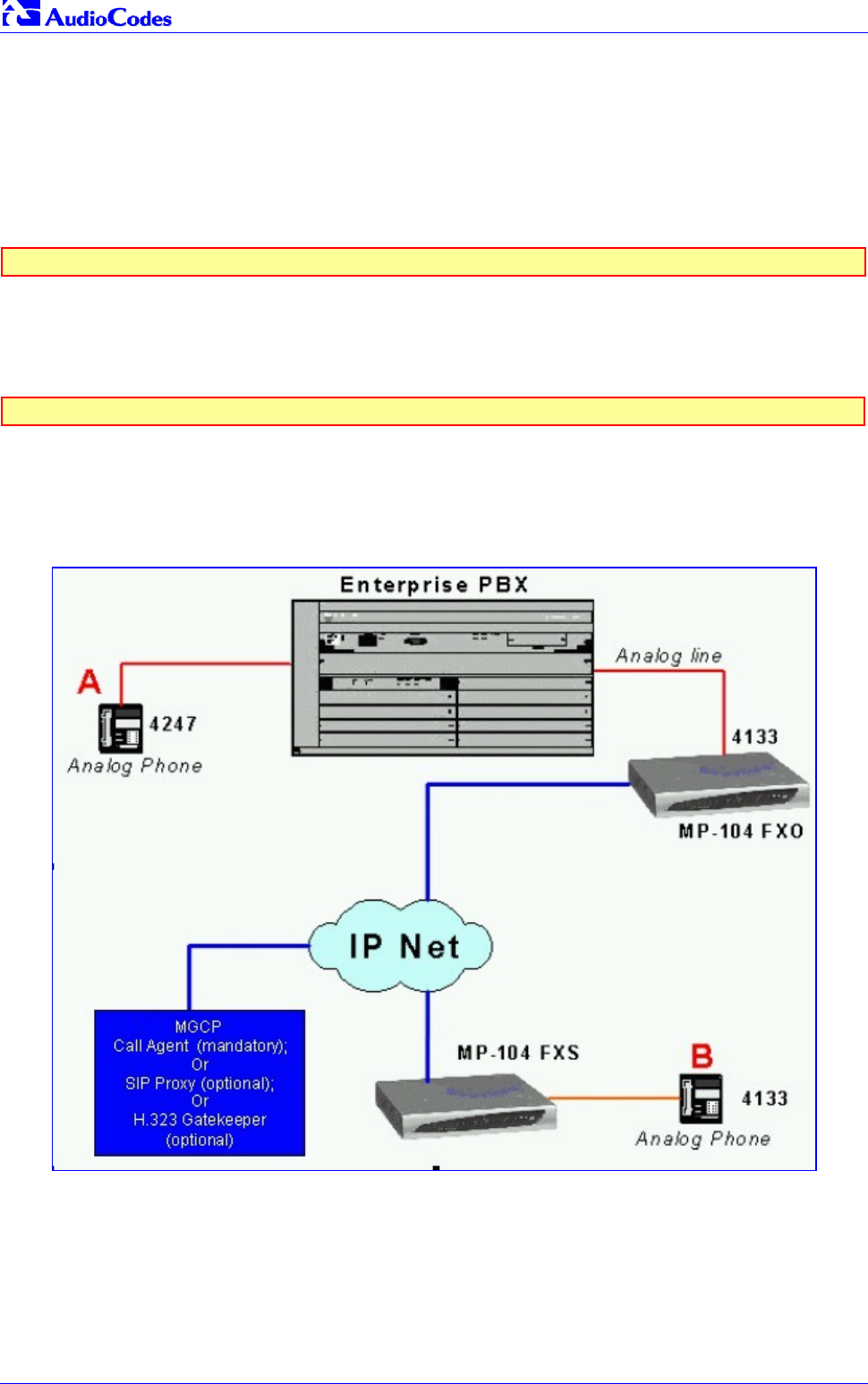 AudioCodes

Enterprise PBX

Analog line

A

4247

Analog Phone

4133

MP-104 FXO

IP Net

MGCP
Call Agent (mandatory);
Or
SIP Proxy (optional);
Or
H.323 Gatekeeper
(optional)

MP-104 FXS

B

4133

Analog Phone